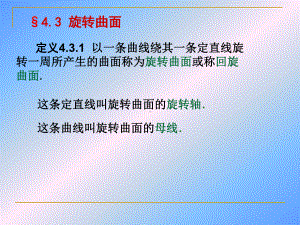 §4.3 旋转曲面

定义4.3.1 以一条曲线绕其一条定直线旋转一周所产生的曲面称为旋转曲面或称回旋曲面.

这条定直线叫旋转曲面的旋转轴.

这条曲线叫旋转曲面的母线.